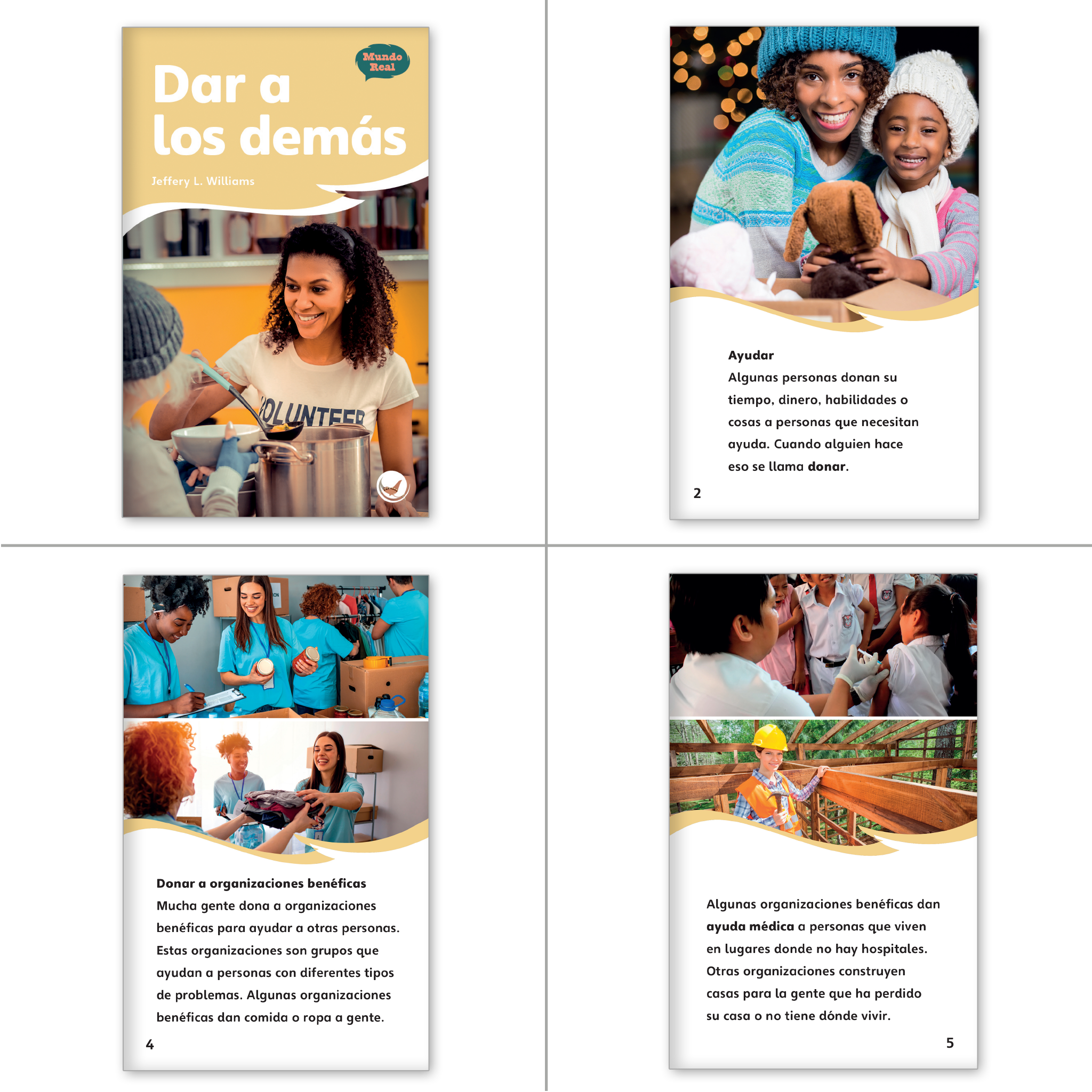 Mundo Real

Dar a los demás

Jeffery L. Williams

VOLUNTEER

Ayudar

Algunas personas donan su tiempo, dinero, habilidades o cosas a personas que necesitan ayuda. Cuando alguien hace eso se llama donar.

2

Donar a organizaciones benéficas

Mucha gente dona a organizaciones benéficas para ayudar a otras personas. Estas organizaciones son grupos que ayudan a personas con diferentes tipos de problemas. Algunas organizaciones benéficas dan comida o ropa a gente.

4

Algunas organizaciones benéficas dan ayuda médica a personas que viven en lugares donde no hay hospitales. Otras organizaciones construyen casas para la gente que ha perdido su casa o no tiene dónde vivir.

5